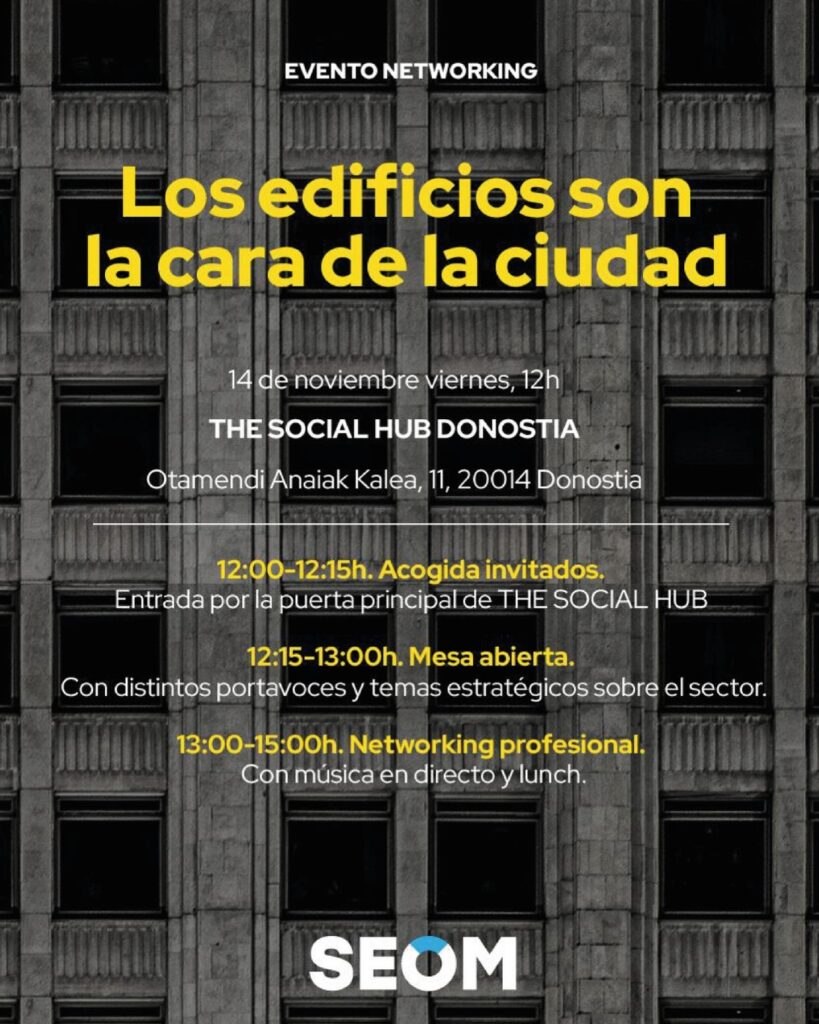 EVENTO NETWORKING

Los edificios son la cara de la ciudad

14 de noviembre viernes, 12h

THE SOCIAL HUB DONOSTIA

Otamendi Anaiak Kalea, 11, 20014 Donostia

12:00-12:15h. Acogida invitados.
Entrada por la puerta principal de THE SOCIAL HUB

12:15-13:00h. Mesa abierta.
Con distintos portavoces y temas estratégicos sobre el sector.

13:00-15:00h. Networking profesional.
Con música en directo y lunch.

SEOM